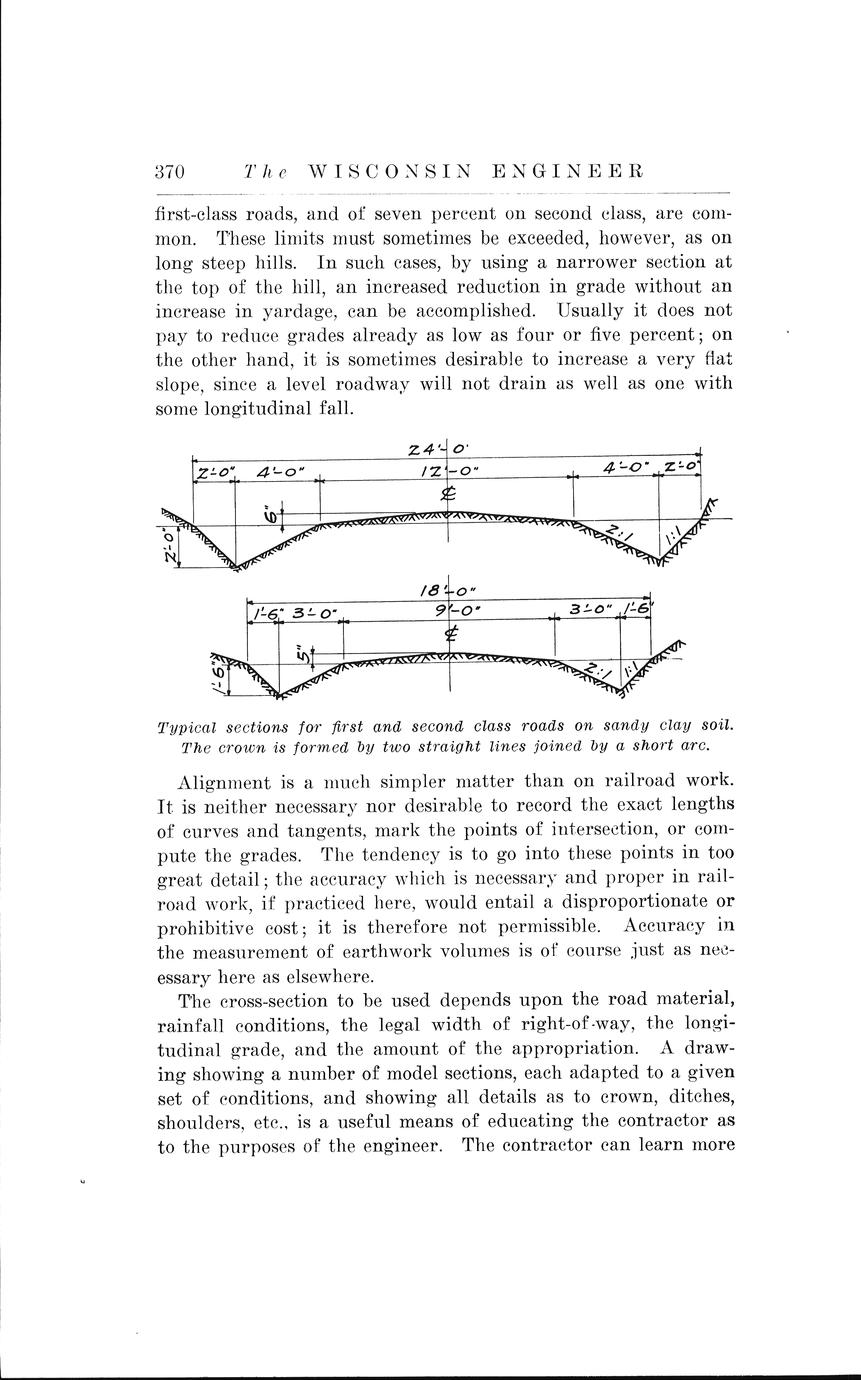 370 The WISCONSIN ENGINEER

first-class roads, and of seven percent on second class, are common. These limits must sometimes be exceeded, however, as on long steep hills. In such cases, by using a narrower section at the top of the hill, an increased reduction in grade without an increase in yardage, can be accomplished. Usually it does not pay to reduce grades already as low as four or five percent; on the other hand, it is sometimes desirable to increase a very flat slope, since a level roadway will not drain as well as one with some longitudinal fall.

24'-0"
2'-0" 4'-0" 12'-0" 4'-0" 2'-0"
6"
2'-0"
2:1 1:1

18'-0"
1'-6" 3'-0" 9'-0" 3'-0" 1'-6"
5"
1'-6"
2:1 1:1

Typical sections for first and second class roads on sandy clay soil. The crown is formed by two straight lines joined by a short arc.

Alignment is a much simpler matter than on railroad work. It is neither necessary nor desirable to record the exact lengths of curves and tangents, mark the points of intersection, or compute the grades. The tendency is to go into these points in too great detail; the accuracy which is necessary and proper in railroad work, if practiced here, would entail a disproportionate or prohibitive cost; it is therefore not permissible. Accuracy in the measurement of earthwork volumes is of course just as necessary here as elsewhere.

The cross-section to be used depends upon the road material, rainfall conditions, the legal width of right-of-way, the longitudinal grade, and the amount of the appropriation. A drawing showing a number of model sections, each adapted to a given set of conditions, and showing all details as to crown, ditches, shoulders, etc., is a useful means of educating the contractor as to the purposes of the engineer. The contractor can learn more